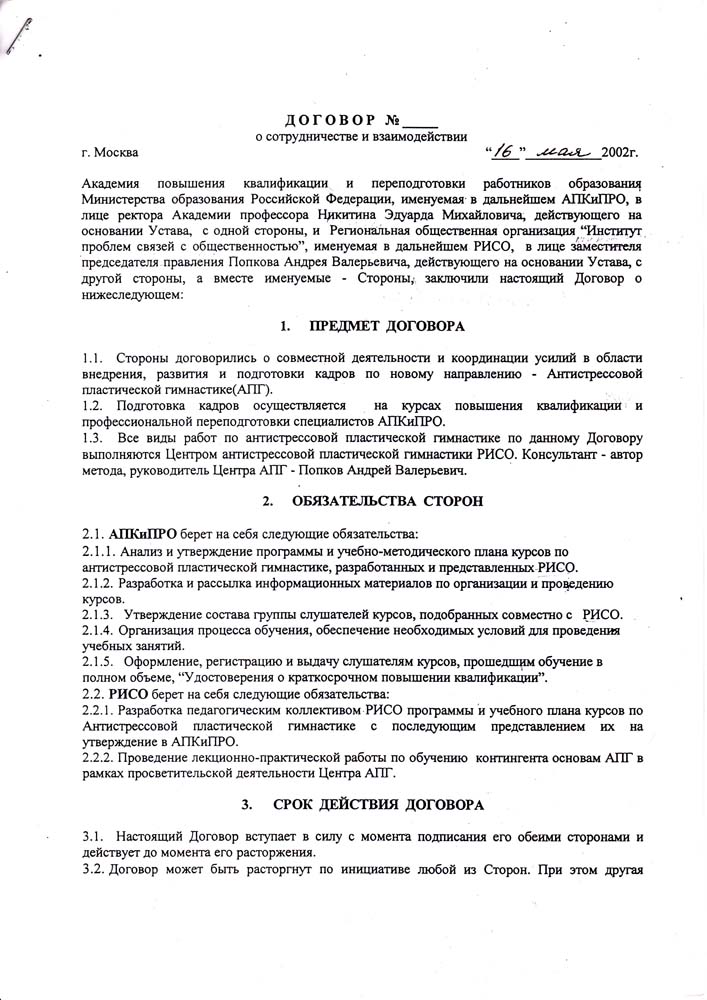 ДОГОВОР №____
о сотрудничестве и взаимодействии

г. Москва "16" мая 2002г.

Академия повышения квалификации и переподготовки работников образования Министерства образования Российской Федерации, именуемая в дальнейшем АПКиПРО, в лице ректора Академии профессора Никитина Эдуарда Михайловича, действующего на основании Устава, с одной стороны, и Региональная общественная организация "Институт проблем связей с общественностью", именуемая в дальнейшем РИСО, в лице заместителя председателя правления Попкова Андрея Валерьевича, действующего на основании Устава, с другой стороны, а вместе именуемые - Стороны, заключили настоящий Договор о нижеследующем:

1. ПРЕДМЕТ ДОГОВОРА

1.1. Стороны договорились о совместной деятельности и координации усилий в области внедрения, развития и подготовки кадров по новому направлению - Антистрессовой пластической гимнастике(АПГ).
1.2. Подготовка кадров осуществляется на курсах повышения квалификации и профессиональной переподготовки специалистов АПКиПРО.
1.3. Все виды работ по антистрессовой пластической гимнастике по данному Договору выполняются Центром антистрессовой пластической гимнастики РИСО. Консультант - автор метода, руководитель Центра АПГ - Попков Андрей Валерьевич.

2. ОБЯЗАТЕЛЬСТВА СТОРОН

2.1. АПКиПРО берет на себя следующие обязательства:
2.1.1. Анализ и утверждение программы и учебно-методического плана курсов по антистрессовой пластической гимнастике, разработанных и представленных РИСО.
2.1.2. Разработка и рассылка информационных материалов по организации и проведению курсов.
2.1.3. Утверждение состава группы слушателей курсов, подобранных совместно с РИСО.
2.1.4. Организация процесса обучения, обеспечение необходимых условий для проведения учебных занятий.
2.1.5. Оформление, регистрацию и выдачу слушателям курсов, прошедшим обучение в полном объеме, "Удостоверения о краткосрочном повышении квалификации".
2.2. РИСО берет на себя следующие обязательства:
2.2.1. Разработка педагогическим коллективом РИСО программы и учебного плана курсов по Антистрессовой пластической гимнастике с последующим представлением их на утверждение в АПКиПРО.
2.2.2. Проведение лекционно-практической работы по обучению контингента основам АПГ в рамках просветительской деятельности Центра АПГ.

3. СРОК ДЕЙСТВИЯ ДОГОВОРА

3.1. Настоящий Договор вступает в силу с момента подписания его обеими сторонами и действует до момента его расторжения.
3.2. Договор может быть расторгнут по инициативе любой из Сторон. При этом другая